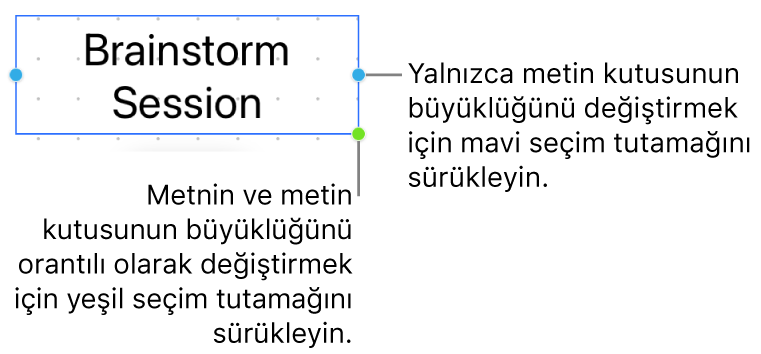 Brainstorm Session

Yalnızca metin kutusunun büyüklüğünü değiştirmek için mavi seçim tutamağını sürükleyin.

Metnin ve metin kutusunun büyüklüğünü orantılı olarak değiştirmek için yeşil seçim tutamağını sürükleyin.